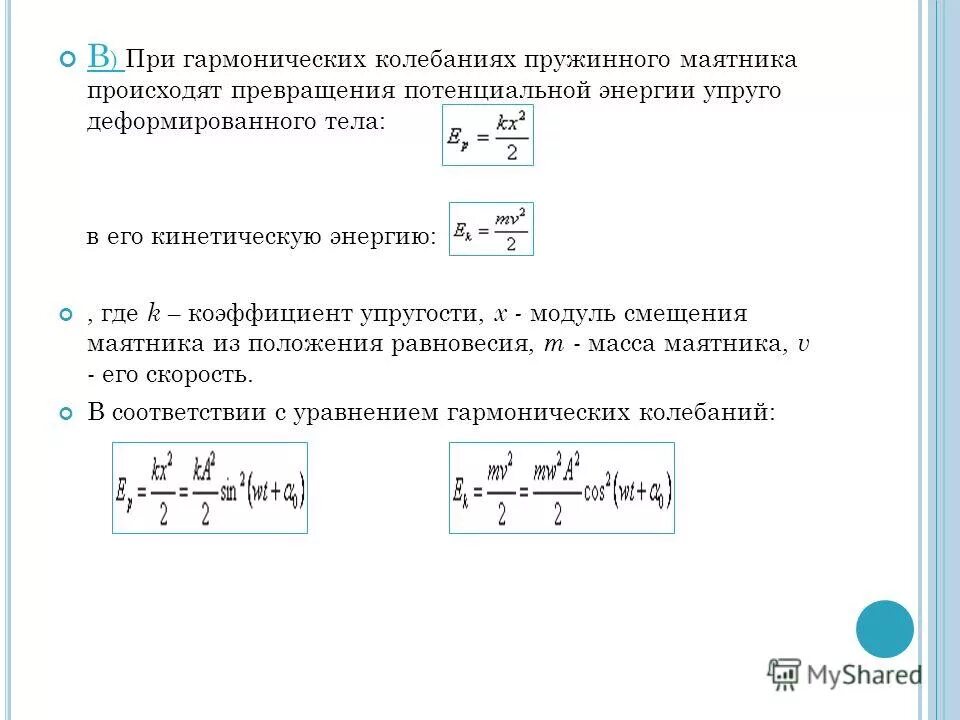 В) При гармонических колебаниях пружинного маятника происходят превращения потенциальной энергии упруго деформированного тела: $E_p = \frac{kx^2}{2}$

в его кинетическую энергию: $E_k = \frac{mv^2}{2}$

, где $k$ – коэффициент упругости, $x$ - модуль смещения маятника из положения равновесия, $m$ - масса маятника, $v$ - его скорость.

В соответствии с уравнением гармонических колебаний:

$E_p = \frac{kx^2}{2} = \frac{kA^2}{2}\sin^2(wt + \alpha_0)$

$E_k = \frac{mv^2}{2} = \frac{mw^2A^2}{2}\cos^2(wt + \alpha_0)$

MyShared